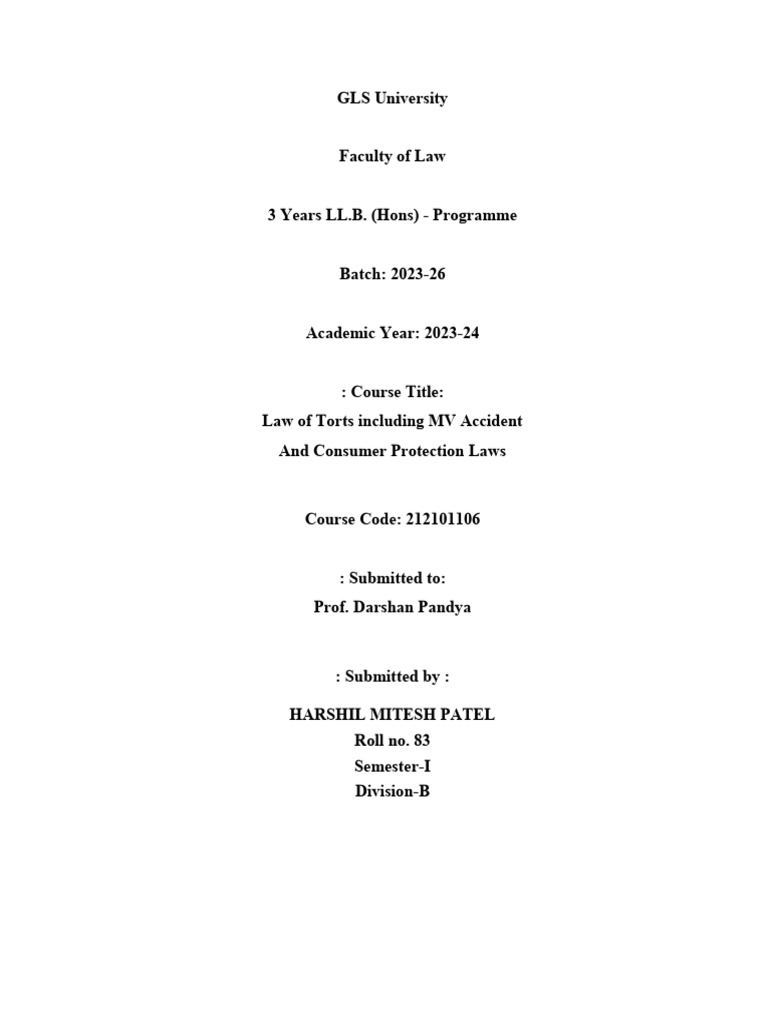 GLS University

Faculty of Law

3 Years LL.B. (Hons) - Programme

Batch: 2023-26

Academic Year: 2023-24

: Course Title:
Law of Torts including MV Accident
And Consumer Protection Laws

Course Code: 212101106

: Submitted to:
Prof. Darshan Pandya

: Submitted by :

HARSHIL MITESH PATEL
Roll no. 83
Semester-I
Division-B